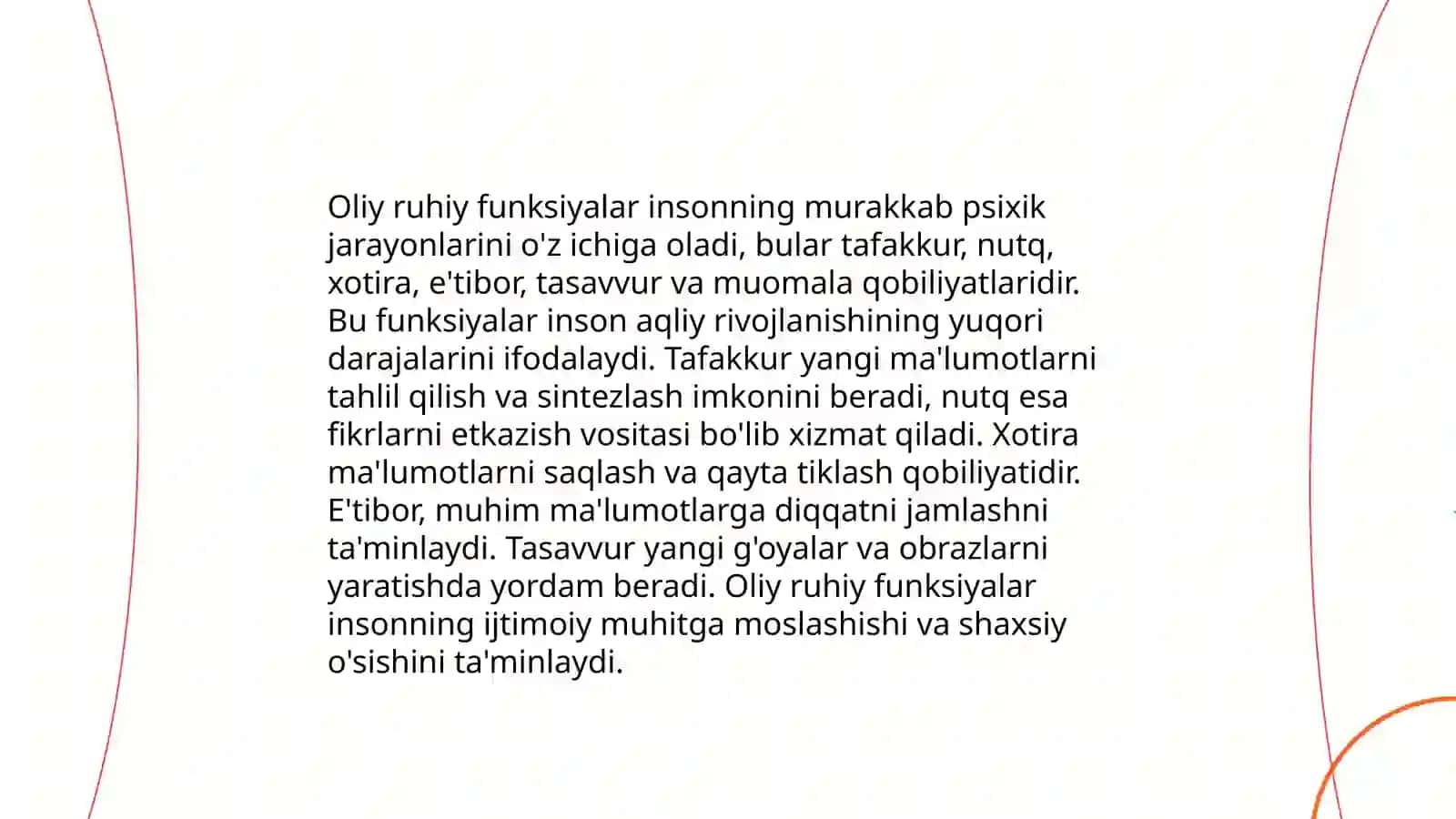 Oliy ruhiy funksiyalar insonning murakkab psixik jarayonlarini o'z ichiga oladi, bular tafakkur, nutq, xotira, e'tibor, tasavvur va muomala qobiliyatlaridir. Bu funksiyalar inson aqliy rivojlanishining yuqori darajalarini ifodalaydi. Tafakkur yangi ma'lumotlarni tahlil qilish va sintezlash imkonini beradi, nutq esa fikrlarni etkazish vositasi bo'lib xizmat qiladi. Xotira ma'lumotlarni saqlash va qayta tiklash qobiliyatidir. E'tibor, muhim ma'lumotlarga diqqatni jamlashni ta'minlaydi. Tasavvur yangi g'oyalar va obrazlarni yaratishda yordam beradi. Oliy ruhiy funksiyalar insonning ijtimoiy muhitga moslashishi va shaxsiy o'sishini ta'minlaydi.